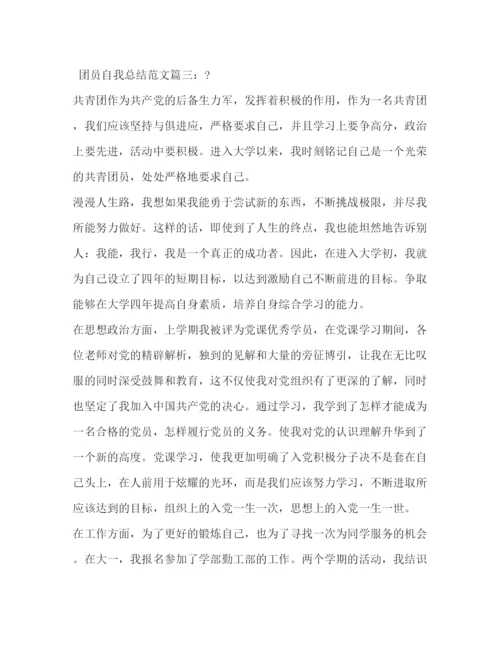 团员自我总结范文篇三：？

共青团作为共产党的后备生力军，发挥着积极的作用，作为一名共青团，我们应该坚持与俱进应，严格要求自己，并且学习上要争高分，政治上要先进，活动中要积极。进入大学以来，我时刻铭记自己是一个光荣的共青团员，处处严格地要求自己。

漫漫人生路，我想如果我能勇于尝试新的东西，不断挑战极限，并尽我所能努力做好。这样的话，即使到了人生的终点，我也能坦然地告诉别人：我能，我行，我是一个真正的成功者。因此，在进入大学初，我就为自己设立了四年的短期目标，以达到激励自己不断前进的目标。争取能够在大学四年提高自身素质，培养自身综合学习的能力。

在思想政治方面，上学期我被评为党课优秀学员，在党课学习期间，各位老师对党的精辟解析，独到的见解和大量的旁征博引，让我在无比叹服的同时深受鼓舞和教育，这不仅使我对党组织有了更深的了解，同时也坚定了我加入中国共产党的决心。通过学习，我学到了怎样才能成为一名合格的党员，怎样履行党员的义务。使我对党的认识理解升华到了一个新的高度。党课学习，使我更加明确了入党积极分子决不是套在自己头上，在人前用于炫耀的光环，而是我们应该努力学习，不断进取所应该达到的目标，组织上的入党一生一次，思想上的入党一生一世。

在工作方面，为了更好的锻炼自己，也为了寻找一次为同学服务的机会。在大一，我报名参加了学部勤工部的工作。两个学期的活动，我结识